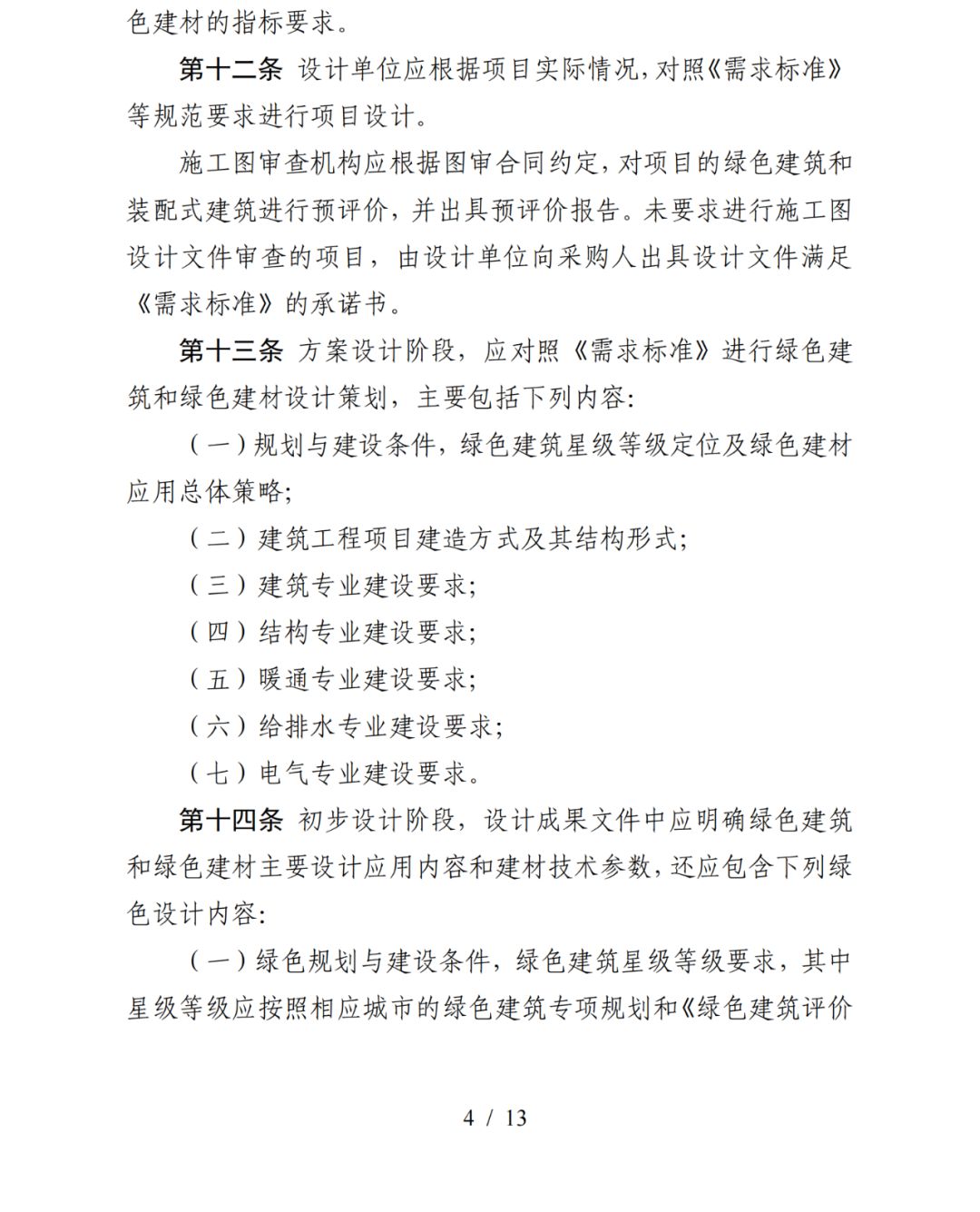 色建材的指标要求。

第十二条 设计单位应根据项目实际情况，对照《需求标准》等规范要求进行项目设计。

施工图审查机构应根据图审合同约定，对项目的绿色建筑和装配式建筑进行预评价，并出具预评价报告。未要求进行施工图设计文件审查的项目，由设计单位向采购人出具设计文件满足《需求标准》的承诺书。

第十三条 方案设计阶段，应对照《需求标准》进行绿色建筑和绿色建材设计策划，主要包括下列内容：

（一）规划与建设条件，绿色建筑星级等级定位及绿色建材应用总体策略；

（二）建筑工程项目建造方式及其结构形式；

（三）建筑专业建设要求；

（四）结构专业建设要求；

（五）暖通专业建设要求；

（六）给排水专业建设要求；

（七）电气专业建设要求。

第十四条 初步设计阶段，设计成果文件中应明确绿色建筑和绿色建材主要设计应用内容和建材技术参数，还应包含下列绿色设计内容：

（一）绿色规划与建设条件，绿色建筑星级等级要求，其中星级等级应按照相应城市的绿色建筑专项规划和《绿色建筑评价

4 / 13